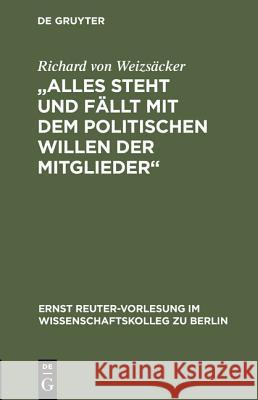 DE GRUYTER

Richard von Weizsäcker

„ALLES STEHT UND FÄLLT MIT DEM POLITISCHEN WILLEN DER MITGLIEDER“

ERNST REUTER-VORLESUNG IM WISSENSCHAFTSKOLLEG ZU BERLIN

DE G

Kraina Książek